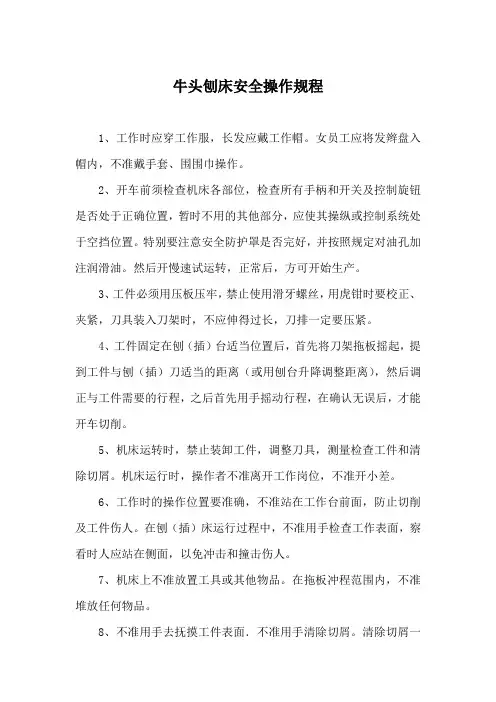 牛头刨床安全操作规程

1、工作时应穿工作服，长发应戴工作帽。女员工应将发辫盘入帽内，不准戴手套、围围巾操作。

2、开车前须检查机床各部位，检查所有手柄和开关及控制旋钮是否处于正确位置，暂时不用的其他部分，应使其操纵或控制系统处于空挡位置。特别要注意安全防护罩是否完好，并按照规定对油孔加注润滑油。然后开慢速试运转，正常后，方可开始生产。

3、工件必须用压板压牢，禁止使用滑牙螺丝，用虎钳时要校正、夹紧，刀具装入刀架时，不应伸得过长，刀排一定要压紧。

4、工件固定在刨（插）台适当位置后，首先将刀架拖板摇起，提到工件与刨（插）刀适当的距离（或用刨台升降调整距离），然后调正与工件需要的行程，之后首先用手摇动行程，在确认无误后，才能开车切削。

5、机床运转时，禁止装卸工件，调整刀具，测量检查工件和清除切屑。机床运行时，操作者不准离开工作岗位，不准开小差。

6、工作时的操作位置要准确，不准站在工作台前面，防止切削及工件伤人。在刨（插）床运行过程中，不准用手检查工作表面，察看时人应站在侧面，以免冲击和撞击伤人。

7、机床上不准放置工具或其他物品。在拖板冲程范围内，不准堆放任何物品。

8、不准用手去抚摸工件表面．不准用手清除切屑。清除切屑一